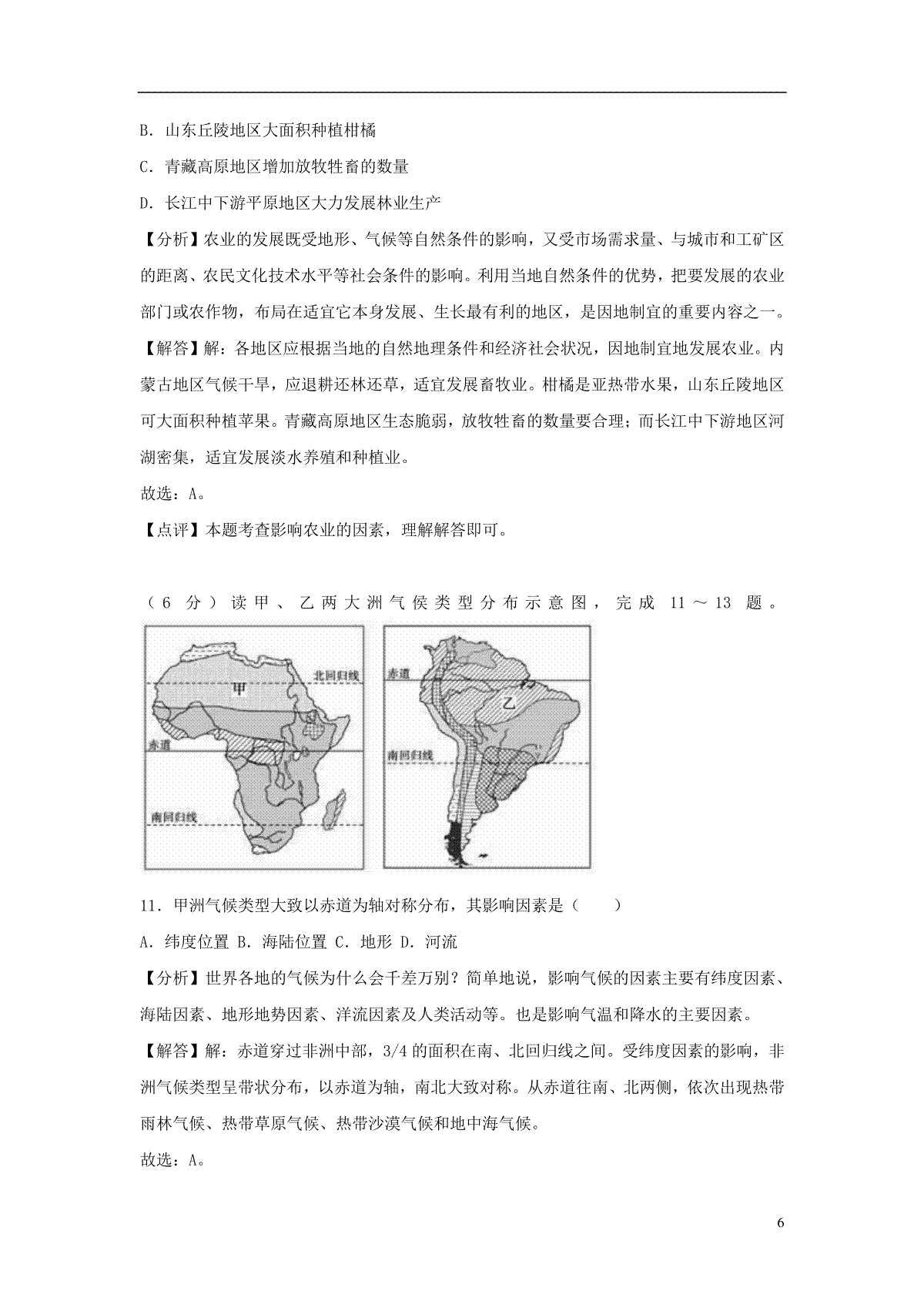 B. 山东丘陵地区大面积种植柑橘

C. 青藏高原地区增加放牧牲畜的数量

D. 长江中下游平原地区大力发展林业生产

【分析】农业的发展既受地形、气候等自然条件的影响，又受市场需求量、与城市和工矿区的距离、农民文化技术水平等社会条件的影响。利用当地自然条件的优势，把要发展的农业部门或农作物，布局在适宜它本身发展、生长最有利的地区，是因地制宜的重要内容之一。

【解答】解：各地区应根据当地的自然地理条件和经济社会状况，因地制宜地发展农业。内蒙古地区气候干旱，应退耕还林还草，适宜发展畜牧业。柑橘是亚热带水果，山东丘陵地区可大面积种植苹果。青藏高原地区生态脆弱，放牧牲畜的数量要合理；而长江中下游地区河湖密集，适宜发展淡水养殖和种植业。

故选：A。

【点评】本题考查影响农业的因素，理解解答即可。

（6 分）读甲、乙两大洲气候类型分布示意图，完成 11～13 题。

北回归线
甲
赤道
南回归线

赤道
乙
南回归线

11. 甲洲气候类型大致以赤道为轴对称分布，其影响因素是（　　）

A. 纬度位置 B. 海陆位置 C. 地形 D. 河流

【分析】世界各地的气候为什么会千差万别？简单地说，影响气候的因素主要有纬度因素、海陆因素、地形地势因素、洋流因素及人类活动等。也是影响气温和降水的主要因素。

【解答】解：赤道穿过非洲中部，3/4 的面积在南、北回归线之间。受纬度因素的影响，非洲气候类型呈带状分布，以赤道为轴，南北大致对称。从赤道往南、北两侧，依次出现热带雨林气候、热带草原气候、热带沙漠气候和地中海气候。

故选：A。

6